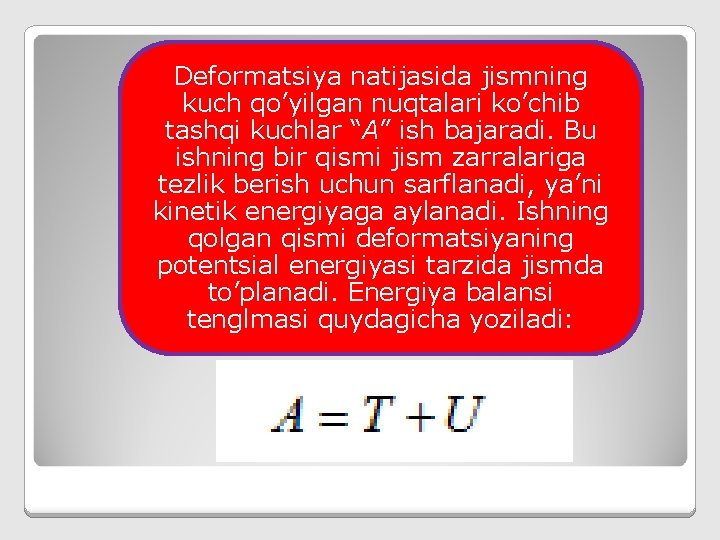 Deformatsiya natijasida jismning kuch qo’yilgan nuqtalari ko’chib tashqi kuchlar “A” ish bajaradi. Bu ishning bir qismi jism zarralariga tezlik berish uchun sarflanadi, ya’ni kinetik energiyaga aylanadi. Ishning qolgan qismi deformatsiyaning potentsial energiyasi tarzida jismda to’planadi. Energiya balansi tenglmasi quydagicha yoziladi:

$A = T + U$